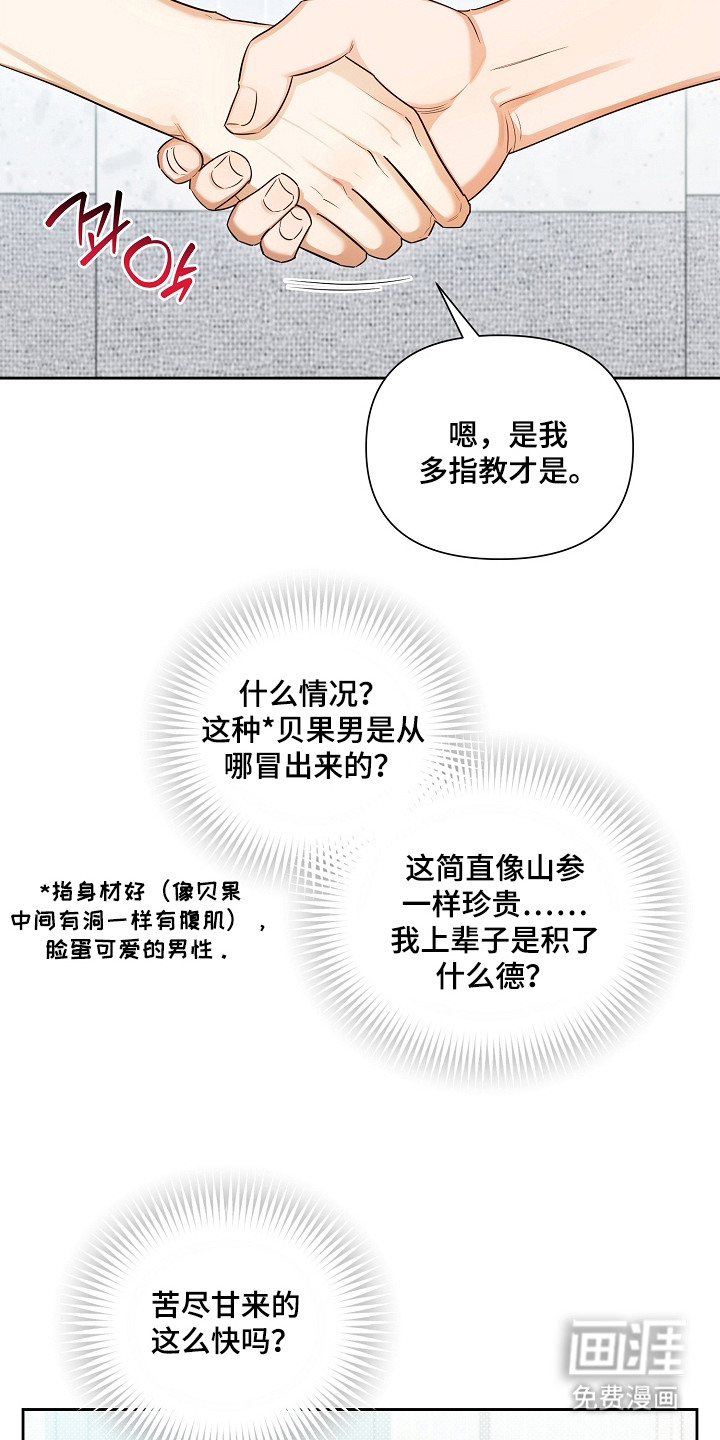 꽈악

嗯，是我多指教才是。

什么情况？这种*贝果男是从哪冒出来的？

*指身材好（像贝果中间有洞一样有腹肌），脸蛋可爱的男性．

这简直像山参一样珍贵……我上辈子是积了什么德？

苦尽甘来的这么快吗？

画涯
免费漫画